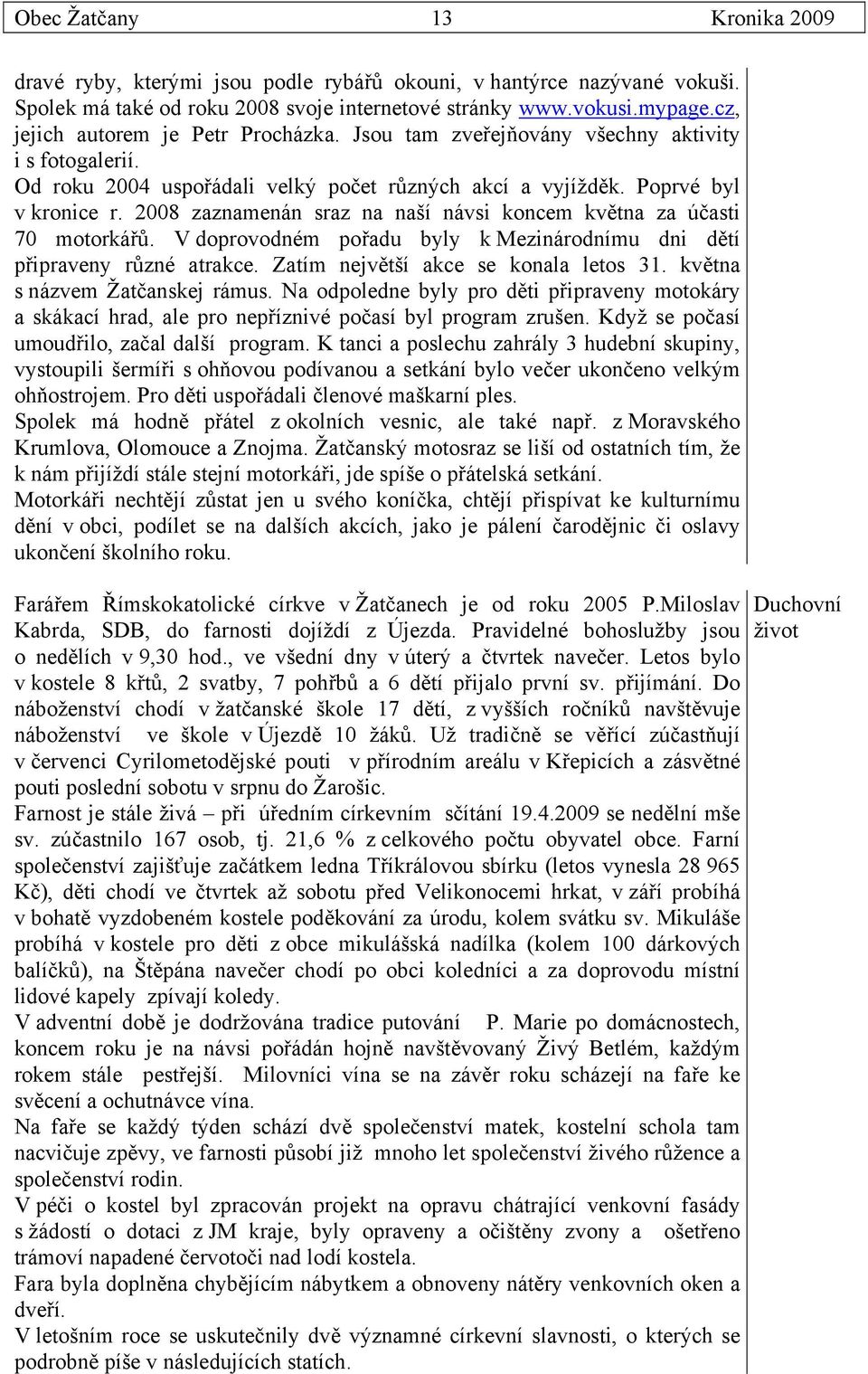 Obec Žatčany 13 Kronika 2009

dravé ryby, kterými jsou podle rybářů okouni, v hantýrce nazývané vokuši. Spolek má také od roku 2008 svoje internetové stránky www.vokusi.mypage.cz, jejich autorem je Petr Procházka. Jsou tam zveřejňovány všechny aktivity i s fotogalerií.
Od roku 2004 uspořádali velký počet různých akcí a vyjížděk. Poprvé byl v kronice r. 2008 zaznamenán sraz na naší návsi koncem května za účasti 70 motorkářů. V doprovodném pořadu byly k Mezinárodnímu dni dětí připraveny různé atrakce. Zatím největší akce se konala letos 31. května s názvem Žatčanskej rámus. Na odpoledne byly pro děti připraveny motokáry a skákací hrad, ale pro nepříznivé počasí byl program zrušen. Když se počasí umoudřilo, začal další program. K tanci a poslechu zahrály 3 hudební skupiny, vystoupili šermíři s ohňovou podívanou a setkání bylo večer ukončeno velkým ohňostrojem. Pro děti uspořádali členové maškarní ples.
Spolek má hodně přátel z okolních vesnic, ale také např. z Moravského Krumlova, Olomouce a Znojma. Žatčanský motosraz se liší od ostatních tím, že k nám přijíždí stále stejní motorkáři, jde spíše o přátelská setkání.
Motorkáři nechtějí zůstat jen u svého koníčka, chtějí přispívat ke kulturnímu dění v obci, podílet se na dalších akcích, jako je pálení čarodějnic či oslavy ukončení školního roku.

Duchovní život

Farářem Římskokatolické církve v Žatčanech je od roku 2005 P.Miloslav Kabrda, SDB, do farnosti dojíždí z Újezda. Pravidelné bohoslužby jsou o nedělích v 9,30 hod., ve všední dny v úterý a čtvrtek navečer. Letos bylo v kostele 8 křtů, 2 svatby, 7 pohřbů a 6 dětí přijalo první sv. přijímání. Do náboženství chodí v žatčanské škole 17 dětí, z vyšších ročníků navštěvuje náboženství ve škole v Újezdě 10 žáků. Už tradičně se věřící zúčastňují v červenci Cyrilometodějské pouti v přírodním areálu v Křepicích a zásvětné pouti poslední sobotu v srpnu do Žarošic.
Farnost je stále živá – při úředním církevním sčítání 19.4.2009 se nedělní mše sv. zúčastnilo 167 osob, tj. 21,6 % z celkového počtu obyvatel obce. Farní společenství zajišťuje začátkem ledna Tříkrálovou sbírku (letos vynesla 28 965 Kč), děti chodí ve čtvrtek až sobotu před Velikonocemi hrkat, v září probíhá v bohatě vyzdobeném kostele poděkování za úrodu, kolem svátku sv. Mikuláše probíhá v kostele pro děti z obce mikulášská nadílka (kolem 100 dárkových balíčků), na Štěpána navečer chodí po obci koledníci a za doprovodu místní lidové kapely zpívají koledy.
V adventní době je dodržována tradice putování P. Marie po domácnostech, koncem roku je na návsi pořádán hojně navštěvovaný Živý Betlém, každým rokem stále pestřejší. Milovníci vína se na závěr roku scházejí na faře ke svěcení a ochutnávce vína.
Na faře se každý týden schází dvě společenství matek, kostelní schola tam nacvičuje zpěvy, ve farnosti působí již mnoho let společenství živého růžence a společenství rodin.
V péči o kostel byl zpracován projekt na opravu chátrající venkovní fasády s žádostí o dotaci z JM kraje, byly opraveny a očištěny zvony a ošetřeno trámoví napadené červotoči nad lodí kostela.
Fara byla doplněna chybějícím nábytkem a obnoveny nátěry venkovních oken a dveří.
V letošním roce se uskutečnily dvě významné církevní slavnosti, o kterých se podrobně píše v následujících statích.